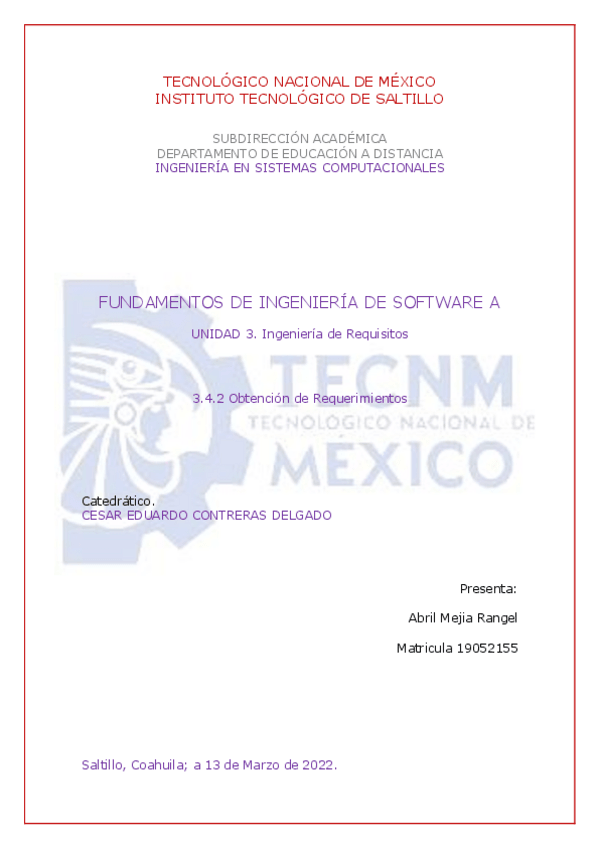 TECNOLÓGICO NACIONAL DE MÉXICO
INSTITUTO TECNOLÓGICO DE SALTILLO

SUBDIRECCIÓN ACADÉMICA
DEPARTAMENTO DE EDUCACIÓN A DISTANCIA
INGENIERÍA EN SISTEMAS COMPUTACIONALES

FUNDAMENTOS DE INGENIERÍA DE SOFTWARE A

UNIDAD 3. Ingeniería de Requisitos

3.4.2 Obtención de Requerimientos

Catedrático.
CESAR EDUARDO CONTRERAS DELGADO

Presenta:

Abril Mejia Rangel

Matricula 19052155

Saltillo, Coahuila; a 13 de Marzo de 2022.

TECNM
TECNOLÓGICO NACIONAL DE
MÉXICO